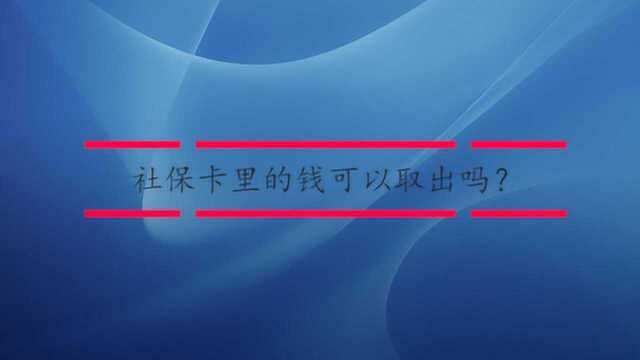 社保卡里的钱可以取出吗?